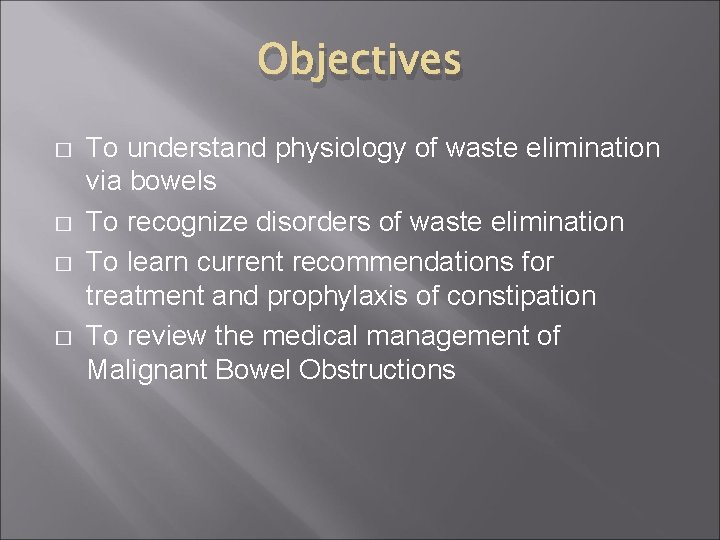 Objectives

□ To understand physiology of waste elimination via bowels
□ To recognize disorders of waste elimination
□ To learn current recommendations for treatment and prophylaxis of constipation
□ To review the medical management of Malignant Bowel Obstructions